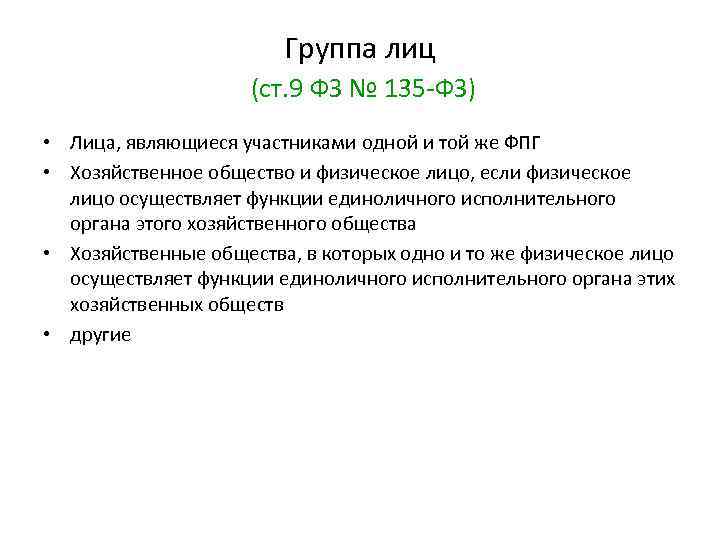 Группа лиц
(ст.9 ФЗ № 135-ФЗ)

• Лица, являющиеся участниками одной и той же ФПГ
• Хозяйственное общество и физическое лицо, если физическое лицо осуществляет функции единоличного исполнительного органа этого хозяйственного общества
• Хозяйственные общества, в которых одно и то же физическое лицо осуществляет функции единоличного исполнительного органа этих хозяйственных обществ
• другие